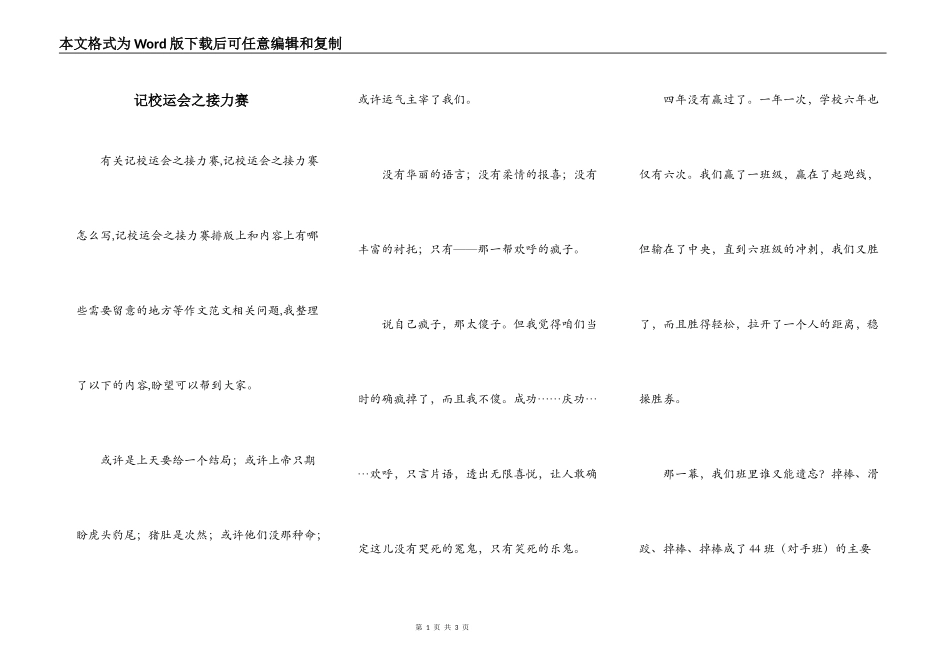 本文格式为Word版下载后可任意编辑和复制

记校运会之接力赛

有关记校运会之接力赛,记校运会之接力赛怎么写,记校运会之接力赛排版上和内容上有哪些需要留意的地方等作文范文相关问题,我整理了以下的内容,盼望可以帮到大家。

或许是上天要给一个结局；或许上帝只期盼虎头豹尾；猪肚是次然；或许他们没那种命；或许运气主宰了我们。

没有华丽的语言；没有柔情的报喜；没有丰富的衬托；只有——那一帮欢呼的疯子。

说自己疯子，那太傻子。但我觉得咱们当时的确疯掉了，而且我不傻。成功……庆功……欢呼，只言片语，透出无限喜悦，让人敢确定这儿没有哭死的冤鬼，只有笑死的乐鬼。

四年没有赢过了。一年一次，学校六年也仅有六次。我们赢了一班级，赢在了起跑线，但输在了中央，直到六班级的冲刺，我们又胜了，而且胜得轻松，拉开了一个人的距离，稳操胜券。

那一幕，我们班里谁又能遗忘？掉棒、滑跤、掉棒、掉棒成了44班（对手班）的主要

第 1 页 共 3 页